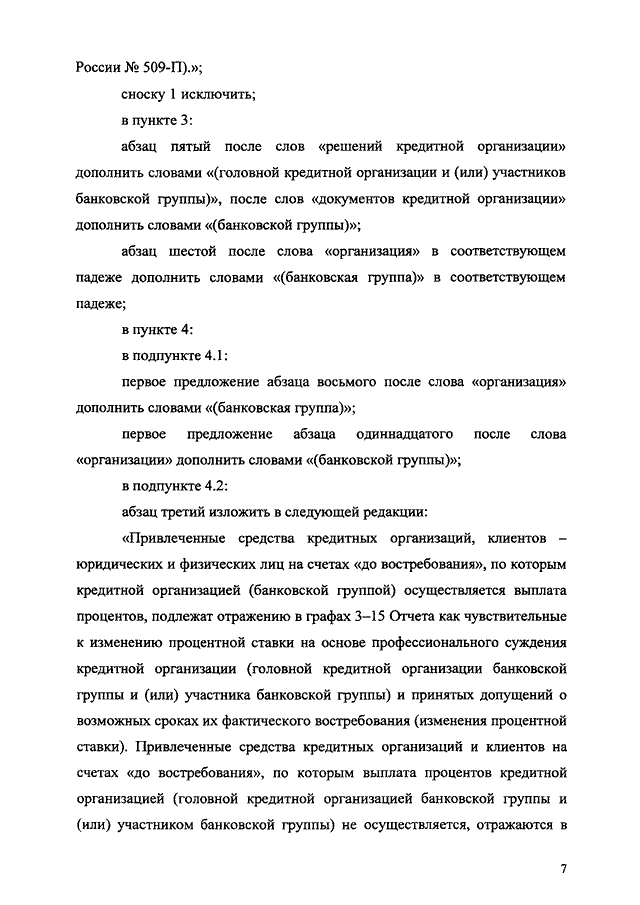 России № 509-П).»;

сноску 1 исключить;

в пункте 3:

абзац пятый после слов «решений кредитной организации» дополнить словами «(головной кредитной организации и (или) участников банковской группы)», после слов «документов кредитной организации» дополнить словами «(банковской группы)»;

абзац шестой после слова «организация» в соответствующем падеже дополнить словами «(банковская группа)» в соответствующем падеже;

в пункте 4:

в подпункте 4.1:

первое предложение абзаца восьмого после слова «организация» дополнить словами «(банковская группа)»;

первое предложение абзаца одиннадцатого после слова «организации» дополнить словами «(банковской группы)»;

в подпункте 4.2:

абзац третий изложить в следующей редакции:

«Привлеченные средства кредитных организаций, клиентов – юридических и физических лиц на счетах «до востребования», по которым кредитной организацией (банковской группой) осуществляется выплата процентов, подлежат отражению в графах 3–15 Отчета как чувствительные к изменению процентной ставки на основе профессионального суждения кредитной организации (головной кредитной организации банковской группы и (или) участника банковской группы) и принятых допущений о возможных сроках их фактического востребования (изменения процентной ставки). Привлеченные средства кредитных организаций и клиентов на счетах «до востребования», по которым выплата процентов кредитной организацией (головной кредитной организацией банковской группы и (или) участником банковской группы) не осуществляется, отражаются в

7